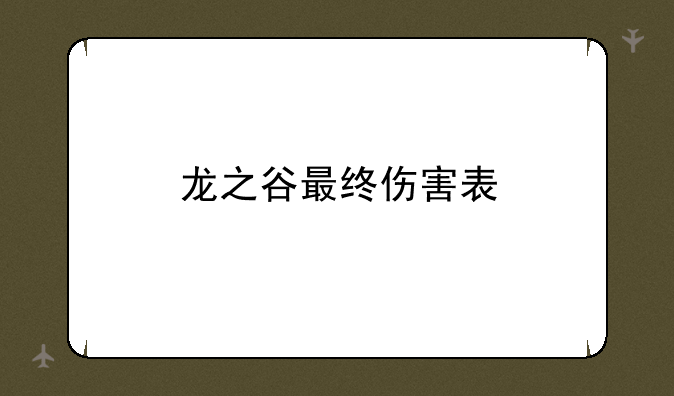 龙之谷最终伤害表